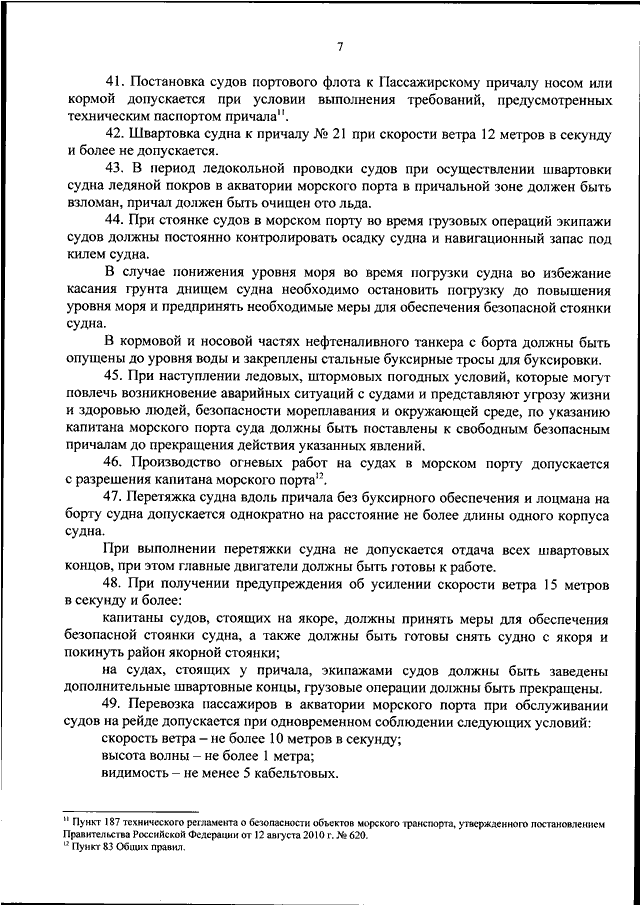 7

41. Постановка судов портового флота к Пассажирскому причалу носом или кормой допускается при условии выполнения требований, предусмотренных техническим паспортом причала$^{11}$.

42. Швартовка судна к причалу № 21 при скорости ветра 12 метров в секунду и более не допускается.

43. В период ледокольной проводки судов при осуществлении швартовки судна ледяной покров в акватории морского порта в причальной зоне должен быть взломан, причал должен быть очищен ото льда.

44. При стоянке судов в морском порту во время грузовых операций экипажи судов должны постоянно контролировать осадку судна и навигационный запас под килем судна.

В случае понижения уровня моря во время погрузки судна во избежание касания грунта днищем судна необходимо остановить погрузку до повышения уровня моря и предпринять необходимые меры для обеспечения безопасной стоянки судна.

В кормовой и носовой частях нефтеналивного танкера с борта должны быть опущены до уровня воды и закреплены стальные буксирные тросы для буксировки.

45. При наступлении ледовых, штормовых погодных условий, которые могут повлечь возникновение аварийных ситуаций с судами и представляют угрозу жизни и здоровью людей, безопасности мореплавания и окружающей среде, по указанию капитана морского порта суда должны быть поставлены к свободным безопасным причалам до прекращения действия указанных явлений.

46. Производство огневых работ на судах в морском порту допускается с разрешения капитана морского порта$^{12}$.

47. Перетяжка судна вдоль причала без буксирного обеспечения и лоцмана на борту судна допускается однократно на расстояние не более длины одного корпуса судна.

При выполнении перетяжки судна не допускается отдача всех швартовых концов, при этом главные двигатели должны быть готовы к работе.

48. При получении предупреждения об усилении скорости ветра 15 метров в секунду и более:

капитаны судов, стоящих на якоре, должны принять меры для обеспечения безопасной стоянки судна, а также должны быть готовы снять судно с якоря и покинуть район якорной стоянки;

на судах, стоящих у причала, экипажами судов должны быть заведены дополнительные швартовные концы, грузовые операции должны быть прекращены.

49. Перевозка пассажиров в акватории морского порта при обслуживании судов на рейде допускается при одновременном соблюдении следующих условий:

скорость ветра – не более 10 метров в секунду;

высота волны – не более 1 метра;

видимость – не менее 5 кабельтовых.

$^{11}$ Пункт 187 технического регламента о безопасности объектов морского транспорта, утвержденного постановлением Правительства Российской Федерации от 12 августа 2010 г. № 620.

$^{12}$ Пункт 83 Общих правил.